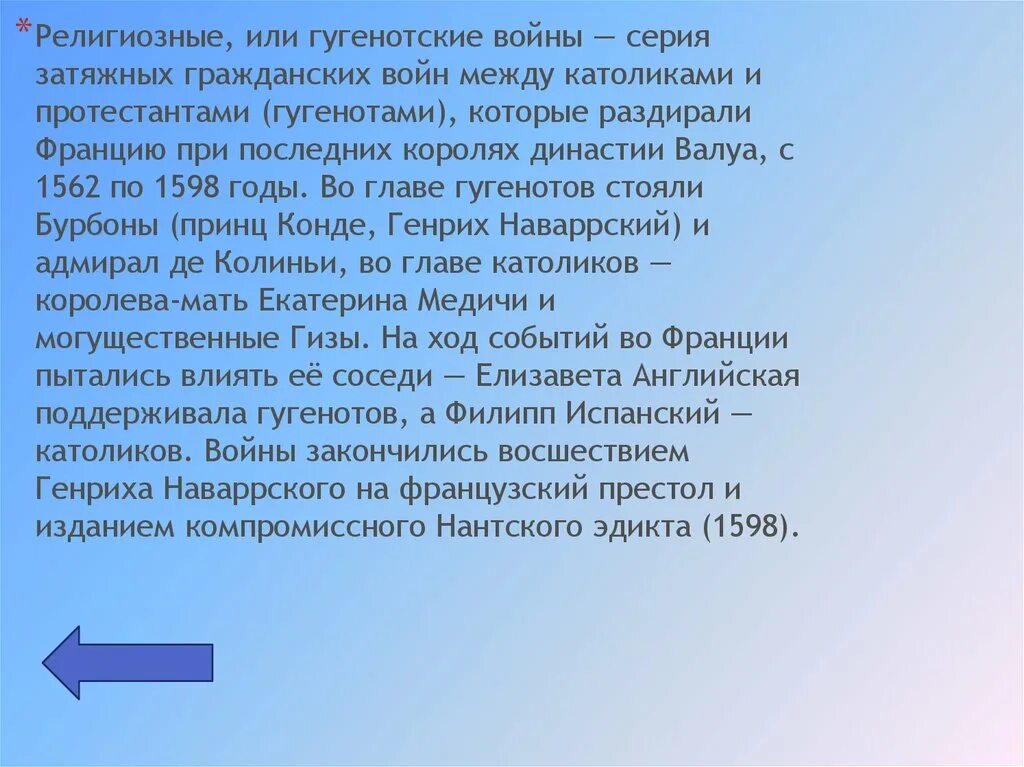 *Религиозные, или гугенотские войны — серия затяжных гражданских войн между католиками и протестантами (гугенотами), которые раздирали Францию при последних королях династии Валуа, с 1562 по 1598 годы. Во главе гугенотов стояли Бурбоны (принц Конде, Генрих Наваррский) и адмирал де Колиньи, во главе католиков — королева-мать Екатерина Медичи и могущественные Гизы. На ход событий во Франции пытались влиять её соседи — Елизавета Английская поддерживала гугенотов, а Филипп Испанский — католиков. Войны закончились восшествием Генриха Наваррского на французский престол и изданием компромиссного Нантского эдикта (1598).